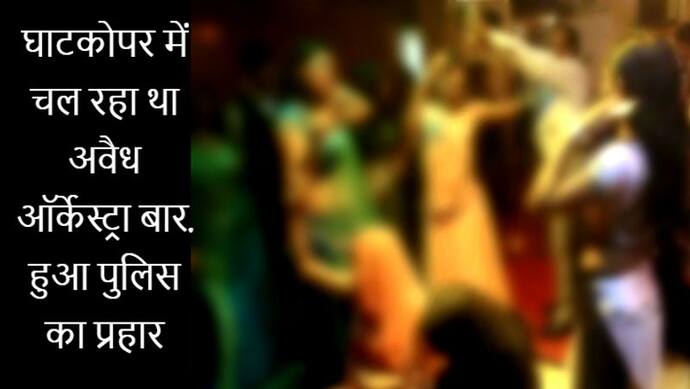 घाटकोपर में चल रहा था अवैध ऑर्केस्ट्रा बार. हुआ पुलिस का प्रहार